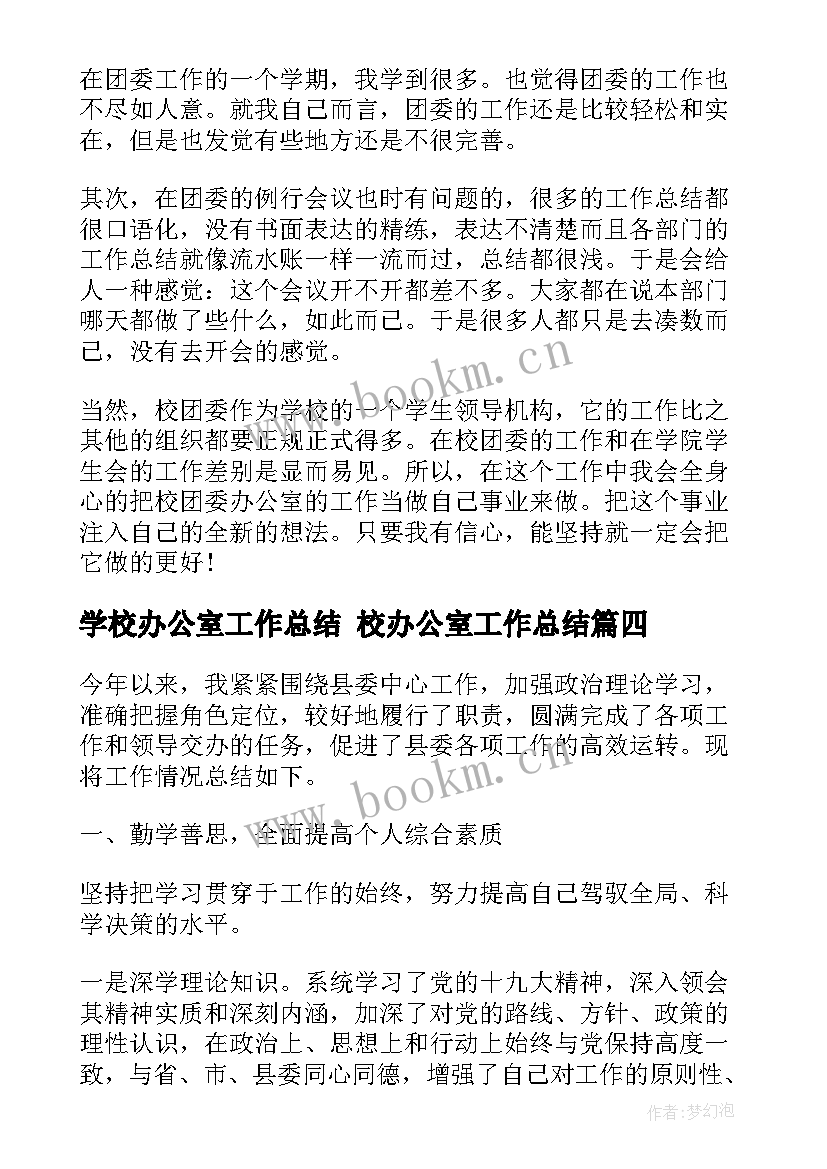 在团委工作的一个学期，我学到很多。也觉得团委的工作也不尽如人意。就我自己而言，团委的工作还是比较轻松和实在，但是也发觉有些地方还是不很完善。

其次，在团委的例行会议也时有问题的，很多的工作总结都很口语化，没有书面表达的精练，表达不清楚而且各部门的工作总结就像流水账一样一流而过，总结都很浅。于是会给人一种感觉：这个会议开不开都差不多。大家都在说本部门哪天都做了些什么，如此而已。于是很多人都只是去凑数而已，没有去开会的感觉。

www.bookm.cn

当然，校团委作为学校的一个学生领导机构，它的工作比之其他的组织都要正规正式得多。在校团委的工作和在学院学生会的工作差别是显而易见。所以，在这个工作中我会全身心的把校团委办公室的工作当做自己事业来做。把这个事业注入自己的全新的想法。只要我有信心，能坚持就一定会把它做的更好！

学校办公室工作总结 校办公室工作总结篇四

今年以来，我紧紧围绕县委中心工作，加强政治理论学习，准确把握角色定位，较好地履行了职责，圆满完成了各项工作和领导交办的任务，促进了县委各项工作的高效运转。现将工作情况总结如下。

www.bookm.cn

一、勤学善思，全面提高个人综合素质

坚持把学习贯穿于工作的始终，努力提高自己驾驭全局、科学决策的水平。

一是深学理论知识。系统学习了党的十九大精神，深入领会其精神实质和深刻内涵，加深了对党的路线、方针、政策的理性认识，在政治上、思想上和行动上始终与党保持高度一致，与省、市、县委同心同德，增强了自己对工作的原则性、

作者：梦幻泡